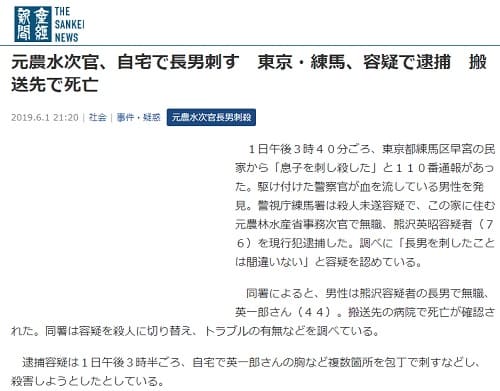 産經新聞 THE SANKEI NEWS

元農水次官、自宅で長男刺す　東京・練馬、容疑で逮捕　搬送先で死亡

2019.6.1 21:20 | 社会 | 事件・疑惑 元農水次官長男刺殺

１日午後３時４０分ごろ、東京都練馬区早宮の民家から「息子を刺し殺した」と１１０番通報があった。駆け付けた警察官が血を流している男性を発見。警視庁練馬署は殺人未遂容疑で、この家に住む元農林水産省事務次官で無職、熊沢英昭容疑者（７６）を現行犯逮捕した。調べに「長男を刺したことは間違いない」と容疑を認めている。

同署によると、男性は熊沢容疑者の長男で無職、英一郎さん（４４）。搬送先の病院で死亡が確認された。同署は容疑を殺人に切り替え、トラブルの有無などを調べている。

逮捕容疑は１日午後３時半ごろ、自宅で英一郎さんの胸など複数箇所を包丁で刺すなどし、殺害しようとしたとしている。